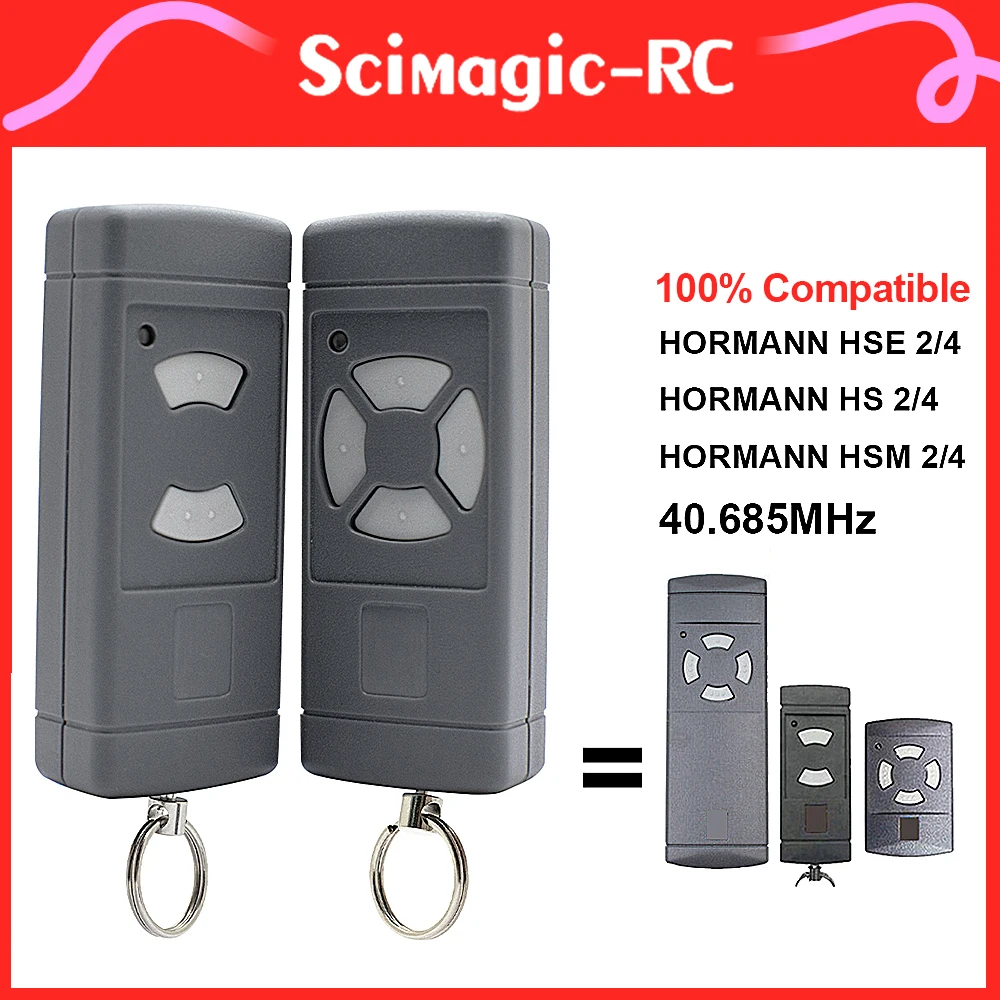 Scimagic-RC

100% Compatible
HORMANN HSE 2/4
HORMANN HS 2/4
HORMANN HSM 2/4
40.685MHz

=